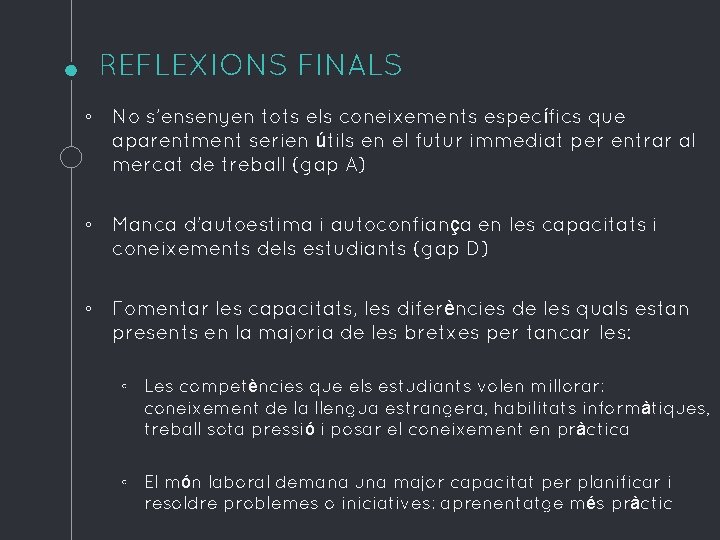 REFLEXIONS FINALS

◦ No s'ensenyen tots els coneixements específics que aparentment serien útils en el futur immediat per entrar al mercat de treball (gap A)

◦ Manca d'autoestima i autoconfiança en les capacitats i coneixements dels estudiants (gap D)

◦ Fomentar les capacitats, les diferències de les quals estan presents en la majoria de les bretxes per tancar les:

◦ Les competències que els estudiants volen millorar: coneixement de la llengua estrangera, habilitats informàtiques, treball sota pressió i posar el coneixement en pràctica

◦ El món laboral demana una major capacitat per planificar i resoldre problemes o iniciatives: aprenentatge més pràctic